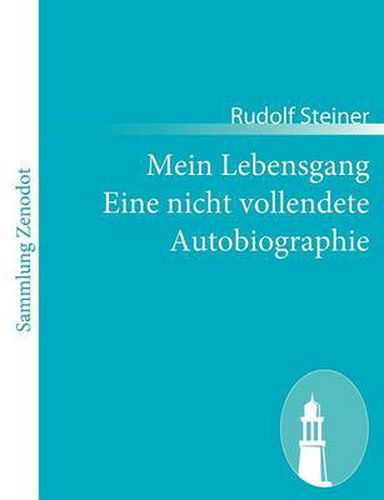 Sammlung Zenodot

Rudolf Steiner

Mein Lebensgang
Eine nicht vollendete Autobiographie